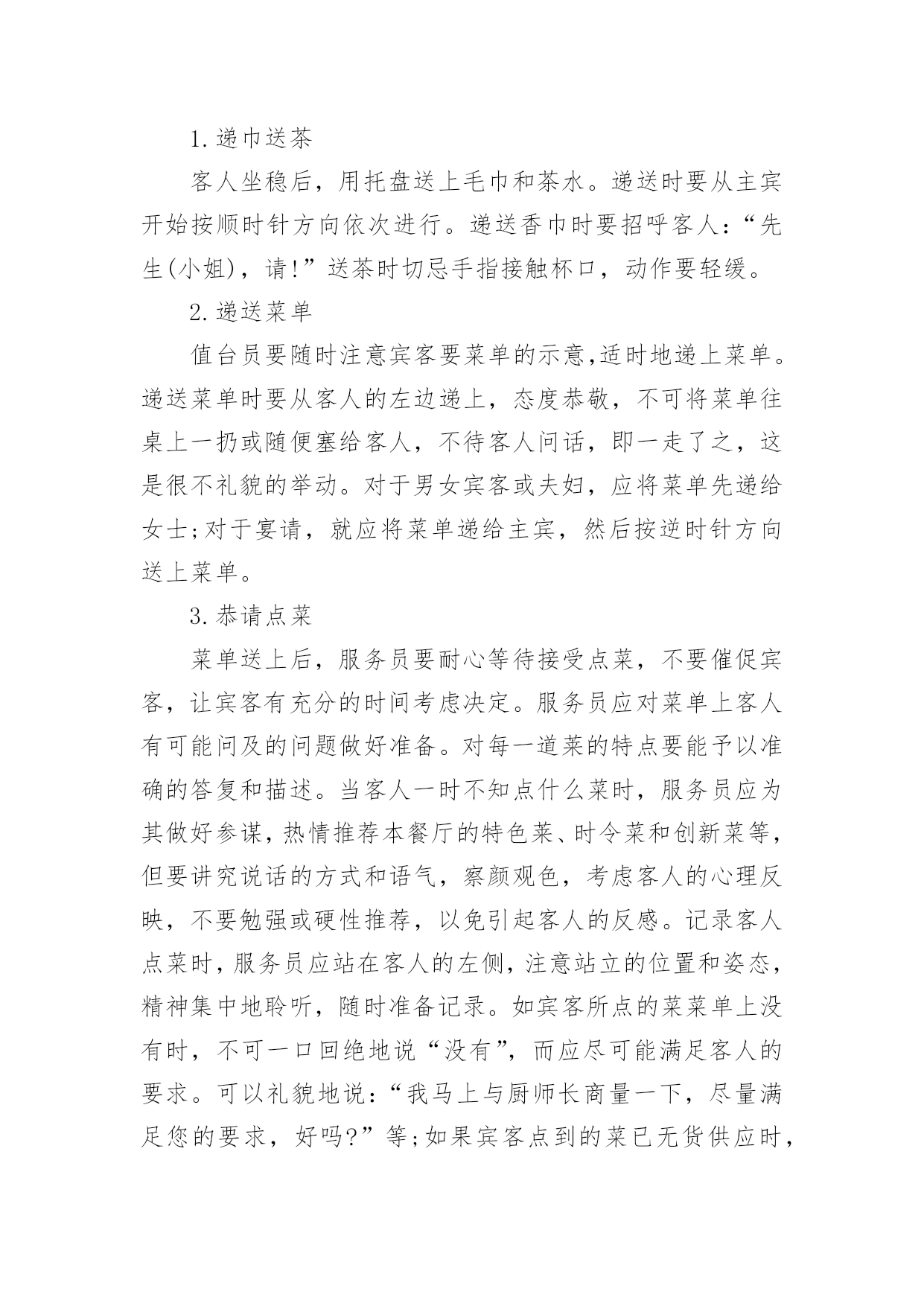 1.递巾送茶

客人坐稳后，用托盘送上毛巾和茶水。递送时要从主宾开始按顺时针方向依次进行。递送香巾时要招呼客人：“先生(小姐)，请!”送茶时切忌手指接触杯口，动作要轻缓。

2.递送菜单

值台员要随时注意宾客要菜单的示意,适时地递上菜单。递送菜单时要从客人的左边递上，态度恭敬，不可将菜单往桌上一扔或随便塞给客人，不待客人问话，即一走了之，这是很不礼貌的举动。对于男女宾客或夫妇，应将菜单先递给女士;对于宴请，就应将菜单递给主宾，然后按逆时针方向送上菜单。

3.恭请点菜

菜单送上后，服务员要耐心等待接受点菜，不要催促宾客，让宾客有充分的时间考虑决定。服务员应对菜单上客人有可能问及的问题做好准备。对每一道菜的特点要能予以准确的答复和描述。当客人一时不知点什么菜时，服务员应为其做好参谋，热情推荐本餐厅的特色菜、时令菜和创新菜等，但要讲究说话的方式和语气，察颜观色，考虑客人的心理反映，不要勉强或硬性推荐，以免引起客人的反感。记录客人点菜时，服务员应站在客人的左侧，注意站立的位置和姿态，精神集中地聆听，随时准备记录。如宾客所点的菜菜单上没有时，不可一口回绝地说“没有”，而应尽可能满足客人的要求。可以礼貌地说：“我马上与厨师长商量一下，尽量满足您的要求，好吗?”等;如果宾客点到的菜已无货供应时，